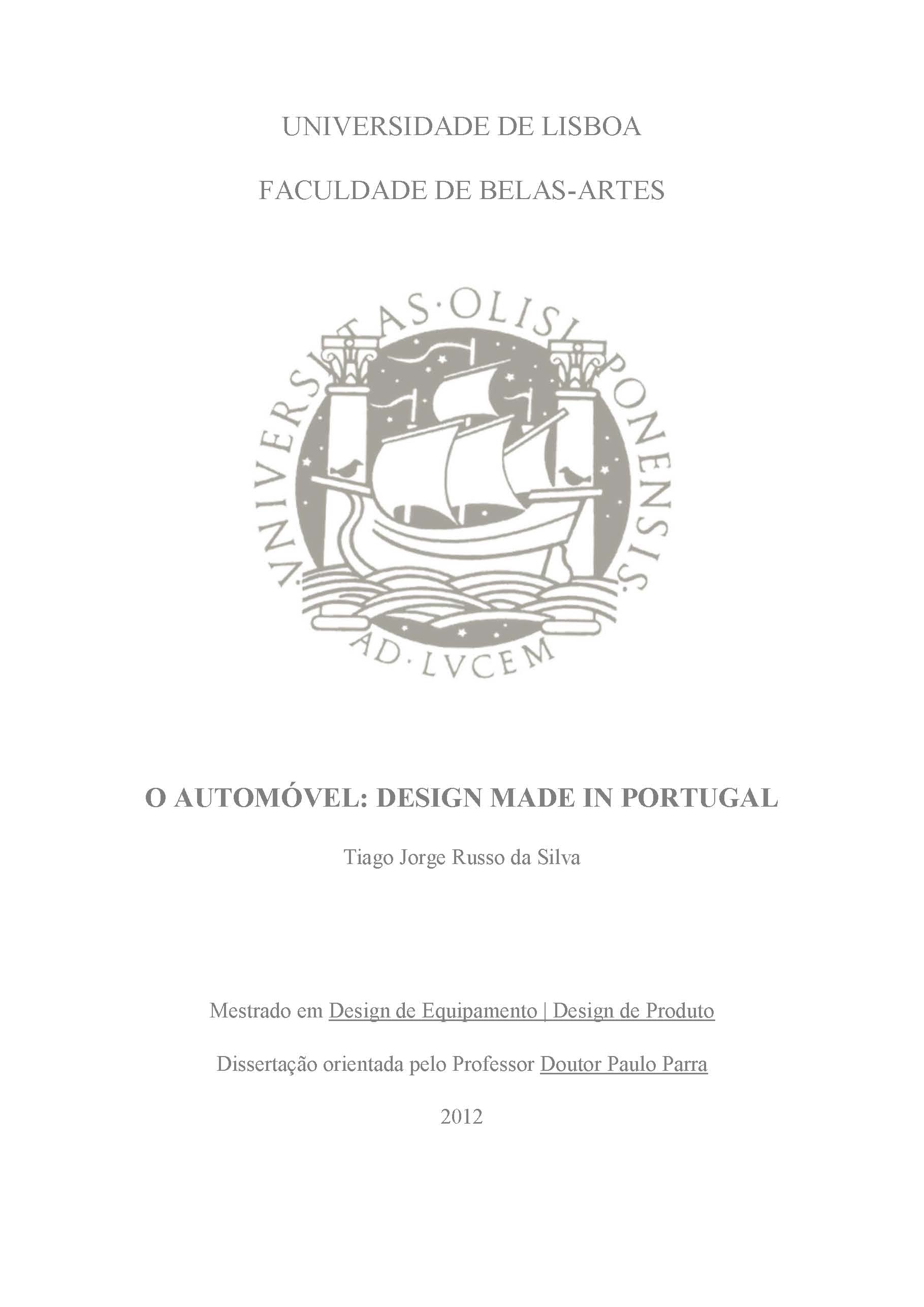 UNIVERSIDADE DE LISBOA

FACULDADE DE BELAS-ARTES

VNIVERSITAS·OLISIPONENSIS·

AD·LVCEM

O AUTOMÓVEL: DESIGN MADE IN PORTUGAL

Tiago Jorge Russo da Silva

Mestrado em Design de Equipamento | Design de Produto

Dissertação orientada pelo Professor Doutor Paulo Parra

2012